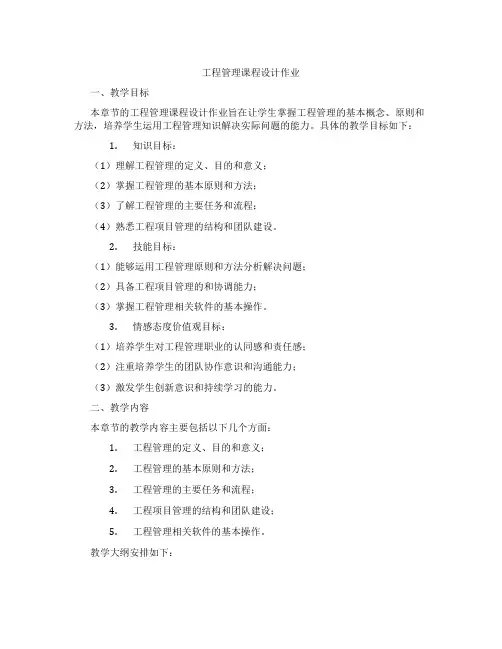 工程管理课程设计作业

一、教学目标

本章节的工程管理课程设计作业旨在让学生掌握工程管理的基本概念、原则和方法，培养学生运用工程管理知识解决实际问题的能力。具体的教学目标如下：

1. 知识目标：

（1）理解工程管理的定义、目的和意义；

（2）掌握工程管理的基本原则和方法；

（3）了解工程管理的主要任务和流程；

（4）熟悉工程项目管理的结构和团队建设。

2. 技能目标：

（1）能够运用工程管理原则和方法分析解决问题；

（2）具备工程项目管理的和协调能力；

（3）掌握工程管理相关软件的基本操作。

3. 情感态度价值观目标：

（1）培养学生对工程管理职业的认同感和责任感；

（2）注重培养学生的团队协作意识和沟通能力；

（3）激发学生创新意识和持续学习的能力。

二、教学内容

本章节的教学内容主要包括以下几个方面：

1. 工程管理的定义、目的和意义；

2. 工程管理的基本原则和方法；

3. 工程管理的主要任务和流程；

4. 工程项目管理的结构和团队建设；

5. 工程管理相关软件的基本操作。

教学大纲安排如下：